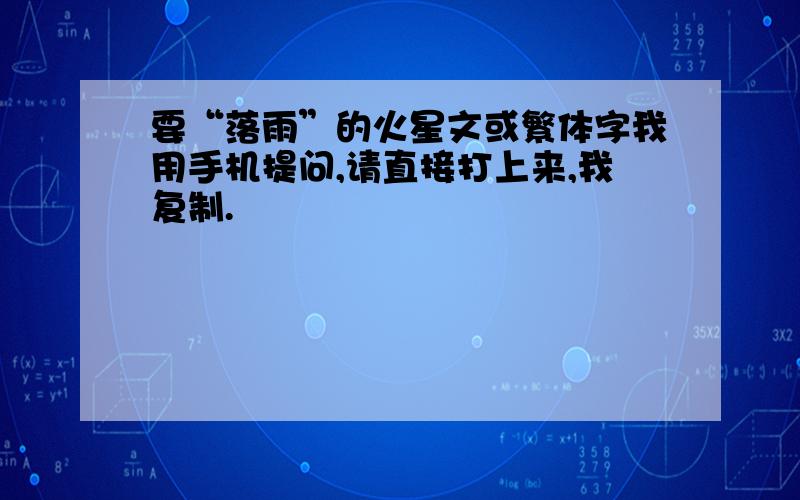 要“落雨”的火星文或繁体字我用手机提问,请直接打上来,我复制.